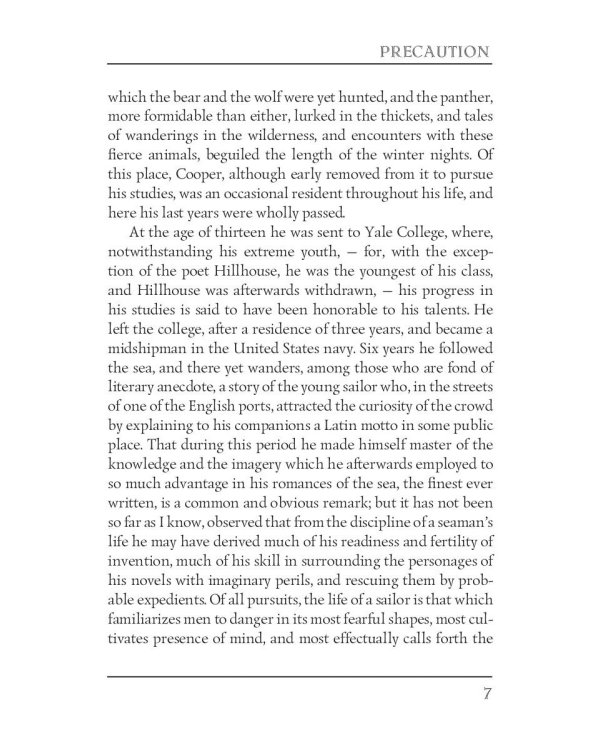 PRECAUTION

which the bear and the wolf were yet hunted, and the panther, more formidable than either, lurked in the thickets, and tales of wanderings in the wilderness, and encounters with these fierce animals, beguiled the length of the winter nights. Of this place, Cooper, although early removed from it to pursue his studies, was an occasional resident throughout his life, and here his last years were wholly passed.

At the age of thirteen he was sent to Yale College, where, notwithstanding his extreme youth, — for, with the exception of the poet Hillhouse, he was the youngest of his class, and Hillhouse was afterwards withdrawn, — his progress in his studies is said to have been honorable to his talents. He left the college, after a residence of three years, and became a midshipman in the United States navy. Six years he followed the sea, and there yet wanders, among those who are fond of literary anecdote, a story of the young sailor who, in the streets of one of the English ports, attracted the curiosity of the crowd by explaining to his companions a Latin motto in some public place. That during this period he made himself master of the knowledge and the imagery which he afterwards employed to so much advantage in his romances of the sea, the finest ever written, is a common and obvious remark; but it has not been so far as I know, observed that from the discipline of a seaman's life he may have derived much of his readiness and fertility of invention, much of his skill in surrounding the personages of his novels with imaginary perils, and rescuing them by probable expedients. Of all pursuits, the life of a sailor is that which familiarizes men to danger in its most fearful shapes, most cultivates presence of mind, and most effectually calls forth the

7